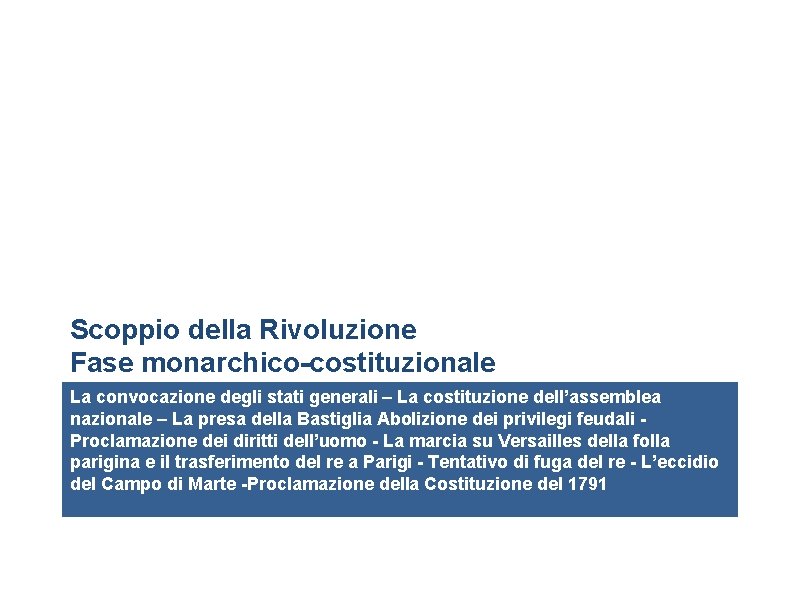 Scoppio della Rivoluzione
Fase monarchico-costituzionale

La convocazione degli stati generali – La costituzione dell’assemblea nazionale – La presa della Bastiglia Abolizione dei privilegi feudali - Proclamazione dei diritti dell’uomo - La marcia su Versailles della folla parigina e il trasferimento del re a Parigi - Tentativo di fuga del re - L’eccidio del Campo di Marte -Proclamazione della Costituzione del 1791